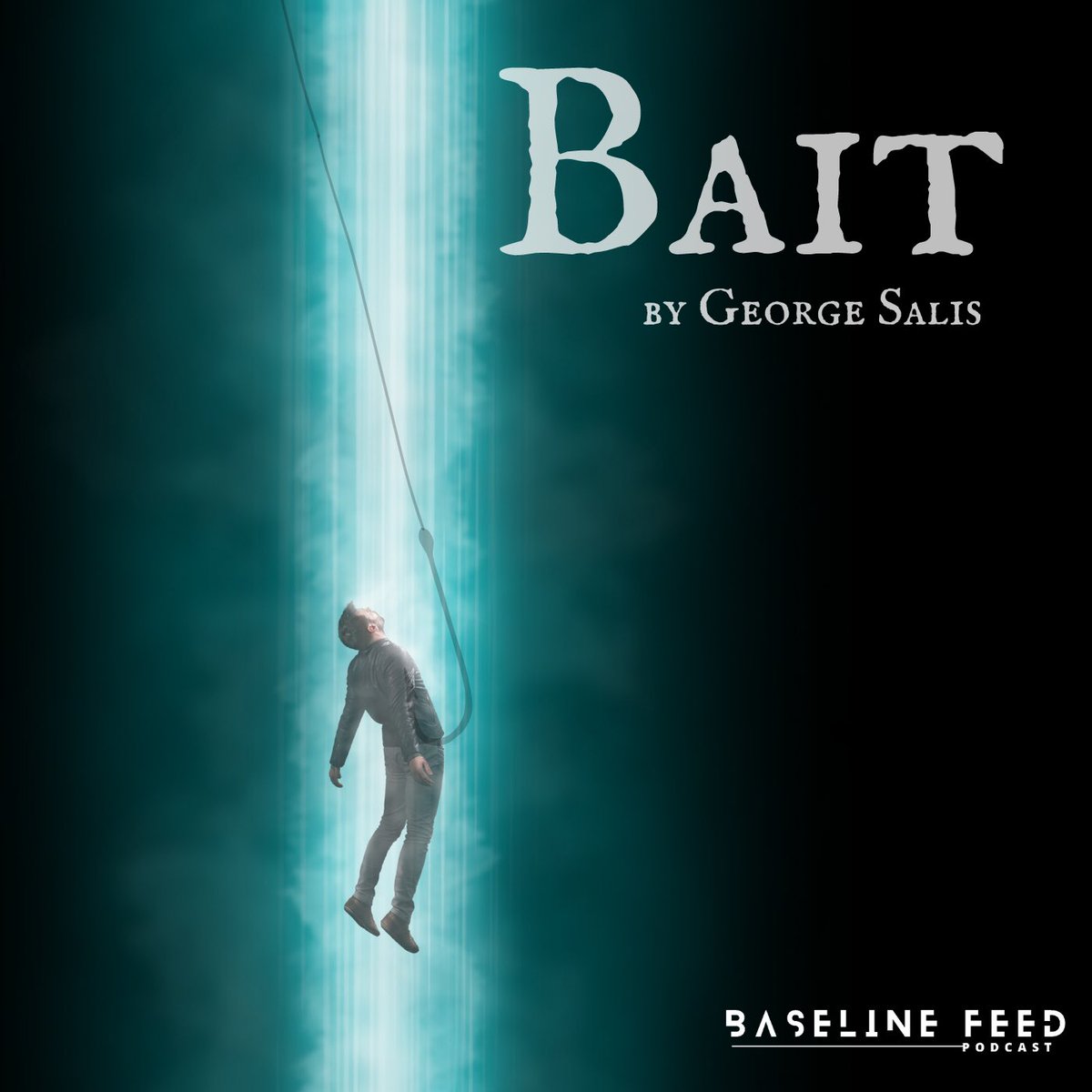 BAIT

BY GEORGE SALIS

BASELINE FEED
PODCAST